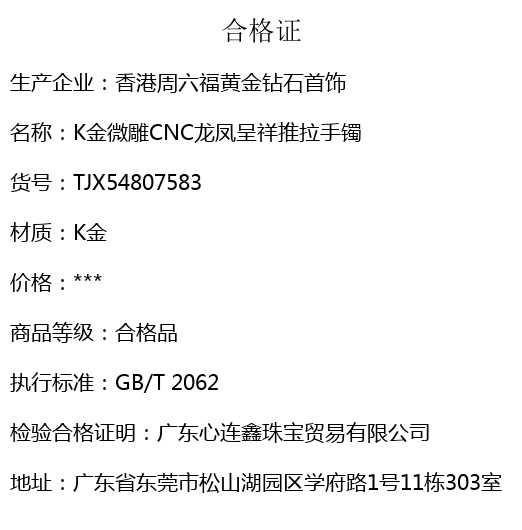 合格证

生产企业：香港周六福黄金钻石首饰

名称：K金微雕CNC龙凤呈祥推拉手镯

货号：TJX54807583

材质：K金

价格：***

商品等级：合格品

执行标准：GB/T 2062

检验合格证明：广东心连鑫珠宝贸易有限公司

地址：广东省东莞市松山湖园区学府路1号11栋303室